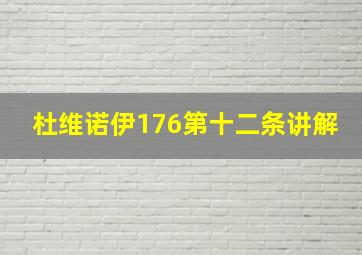 杜维诺伊176第十二条讲解